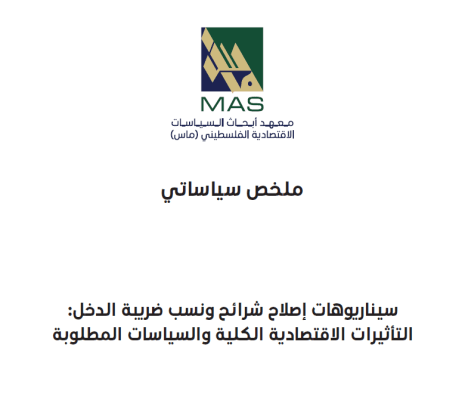 MAS
معهد أبحاث السياسات
الاقتصادية الفلسطيني (ماس)

ملخص سياساتي

سيناريوهات إصلاح شرائح ونسب ضريبة الدخل:
التأثيرات الاقتصادية الكلية والسياسات المطلوبة